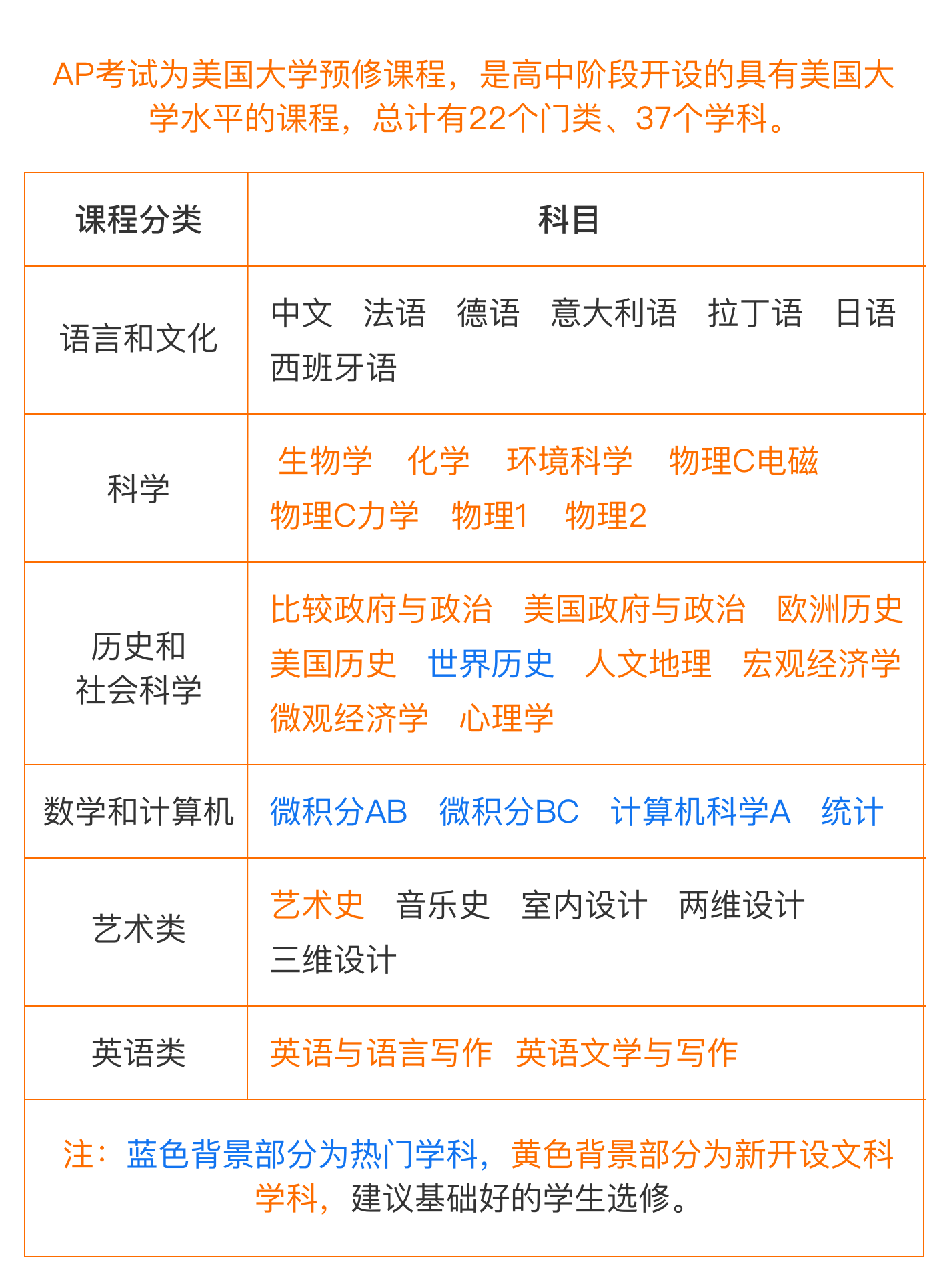 AP考试为美国大学预修课程，是高中阶段开设的具有美国大学水平的课程，总计有22个门类、37个学科。

| 课程分类 | 科目 |
|---|---|
| 语言和文化 | 中文 法语 德语 意大利语 拉丁语 日语 西班牙语 |
| 科学 | 生物学 化学 环境科学 物理C电磁 物理C力学 物理1 物理2 |
| 历史和社会科学 | 比较政府与政治 美国政府与政治 欧洲历史 美国历史 世界历史 人文地理 宏观经济学 微观经济学 心理学 |
| 数学和计算机 | 微积分AB 微积分BC 计算机科学A 统计 |
| 艺术类 | 艺术史 音乐史 室内设计 两维设计 三维设计 |
| 英语类 | 英语与语言写作 英语文学与写作 |

注：蓝色背景部分为热门学科，黄色背景部分为新开设文科学科，建议基础好的学生选修。